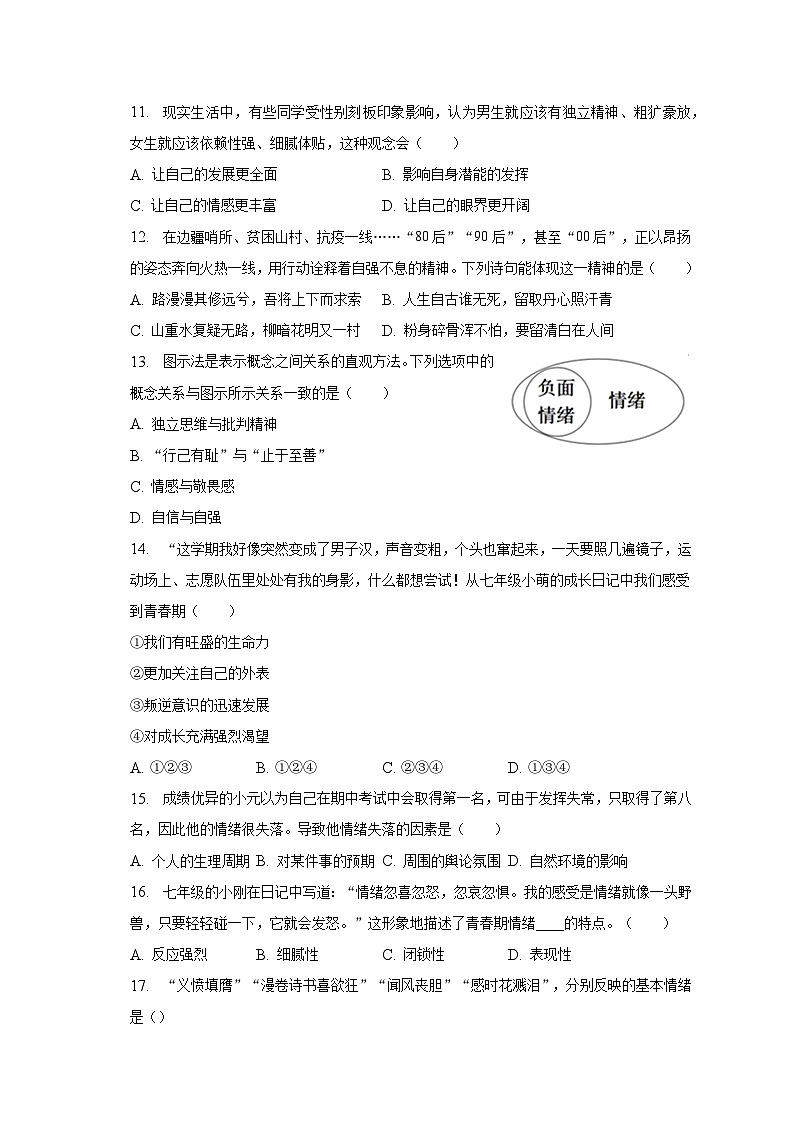 11. 现实生活中，有些同学受性别刻板印象影响，认为男生就应该有独立精神、粗犷豪放，女生就应该依赖性强、细腻体贴，这种观念会（　　）

A. 让自己的发展更全面　　B. 影响自身潜能的发挥

C. 让自己的情感更丰富　　D. 让自己的眼界更开阔

12. 在边疆哨所、贫困山村、抗疫一线……“80后”“90后”，甚至“00后”，正以昂扬的姿态奔向火热一线，用行动诠释着自强不息的精神。下列诗句能体现这一精神的是（　　）

A. 路漫漫其修远兮，吾将上下而求索　B. 人生自古谁无死，留取丹心照汗青

C. 山重水复疑无路，柳暗花明又一村　D. 粉身碎骨浑不怕，要留清白在人间

13. 图示法是表示概念之间关系的直观方法。下列选项中的概念关系与图示所示关系一致的是（　　）

负面情绪

情绪

A. 独立思维与批判精神

B. “行己有耻”与“止于至善”

C. 情感与敬畏感

D. 自信与自强

14. “这学期我好像突然变成了男子汉，声音变粗，个头也窜起来，一天要照几遍镜子，运动场上、志愿队伍里处处有我的身影，什么都想尝试！从七年级小萌的成长日记中我们感受到青春期（　　）

①我们有旺盛的生命力

②更加关注自己的外表

③叛逆意识的迅速发展

④对成长充满强烈渴望

A. ①②③　　B. ①②④　　C. ②③④　　D. ①③④

15. 成绩优异的小元以为自己在期中考试中会取得第一名，可由于发挥失常，只取得了第八名，因此他的情绪很失落。导致他情绪失落的因素是（　　）

A. 个人的生理周期 B. 对某件事的预期 C. 周围的舆论氛围 D. 自然环境的影响

16. 七年级的小刚在日记中写道：“情绪忽喜忽怒，忽哀忽惧。我的感受是情绪就像一头野兽，只要轻轻碰一下，它就会发怒。”这形象地描述了青春期情绪____的特点。（　　）

A. 反应强烈　　B. 细腻性　　C. 闭锁性　　D. 表现性

17. “义愤填膺”“漫卷诗书喜欲狂”“闻风丧胆”“感时花溅泪”，分别反映的基本情绪是（）